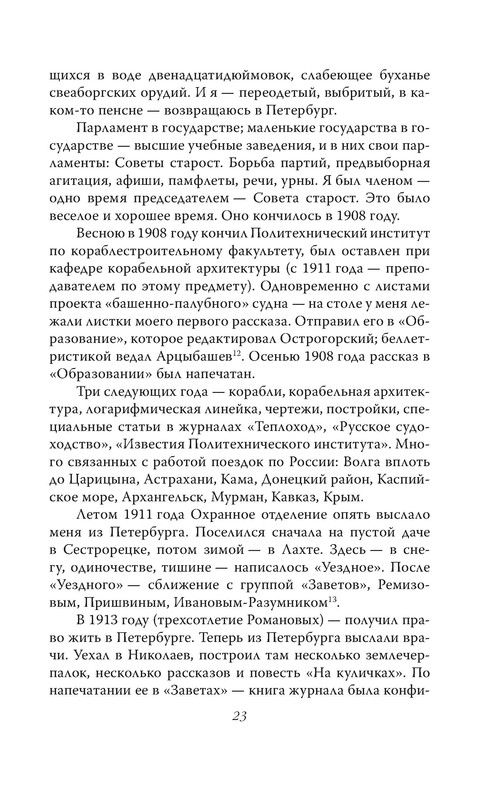 щихся в воде двенадцатидюймовок, слабеющее буханье свеаборгских орудий. И я — переодетый, выбритый, в каком-то пенсне — возвращаюсь в Петербург.

Парламент в государстве; маленькие государства в государстве — высшие учебные заведения, и в них свои парламенты: Советы старост. Борьба партий, предвыборная агитация, афиши, памфлеты, речи, урны. Я был членом — одно время председателем — Совета старост. Это было веселое и хорошее время. Оно кончилось в 1908 году.

Весною в 1908 году кончил Политехнический институт по кораблестроительному факультету, был оставлен при кафедре корабельной архитектуры (с 1911 года — преподавателем по этому предмету). Одновременно с листами проекта «башенно-палубного» судна — на столе у меня лежали листки моего первого рассказа. Отправил его в «Образование», которое редактировал Острогорский; беллетристикой ведал Арцыбашев$^{12}$. Осенью 1908 года рассказ в «Образовании» был напечатан.

Три следующих года — корабли, корабельная архитектура, логарифмическая линейка, чертежи, постройки, специальные статьи в журналах «Теплоход», «Русское судоходство», «Известия Политехнического института». Много связанных с работой поездок по России: Волга вплоть до Царицына, Астрахани, Кама, Донецкий район, Каспийское море, Архангельск, Мурман, Кавказ, Крым.

Летом 1911 года Охранное отделение опять выслало меня из Петербурга. Поселился сначала на пустой даче в Сестрорецке, потом зимой — в Лахте. Здесь — в снегу, одиночестве, тишине — написалось «Уездное». После «Уездного» — сближение с группой «Заветов», Ремизовым, Пришвиным, Ивановым-Разумником$^{13}$.

В 1913 году (трехсотлетие Романовых) — получил право жить в Петербурге. Теперь из Петербурга выслали врачи. Уехал в Николаев, построил там несколько землечерпалок, несколько рассказов и повесть «На куличках». По напечатании ее в «Заветах» — книга журнала была конфи-

23